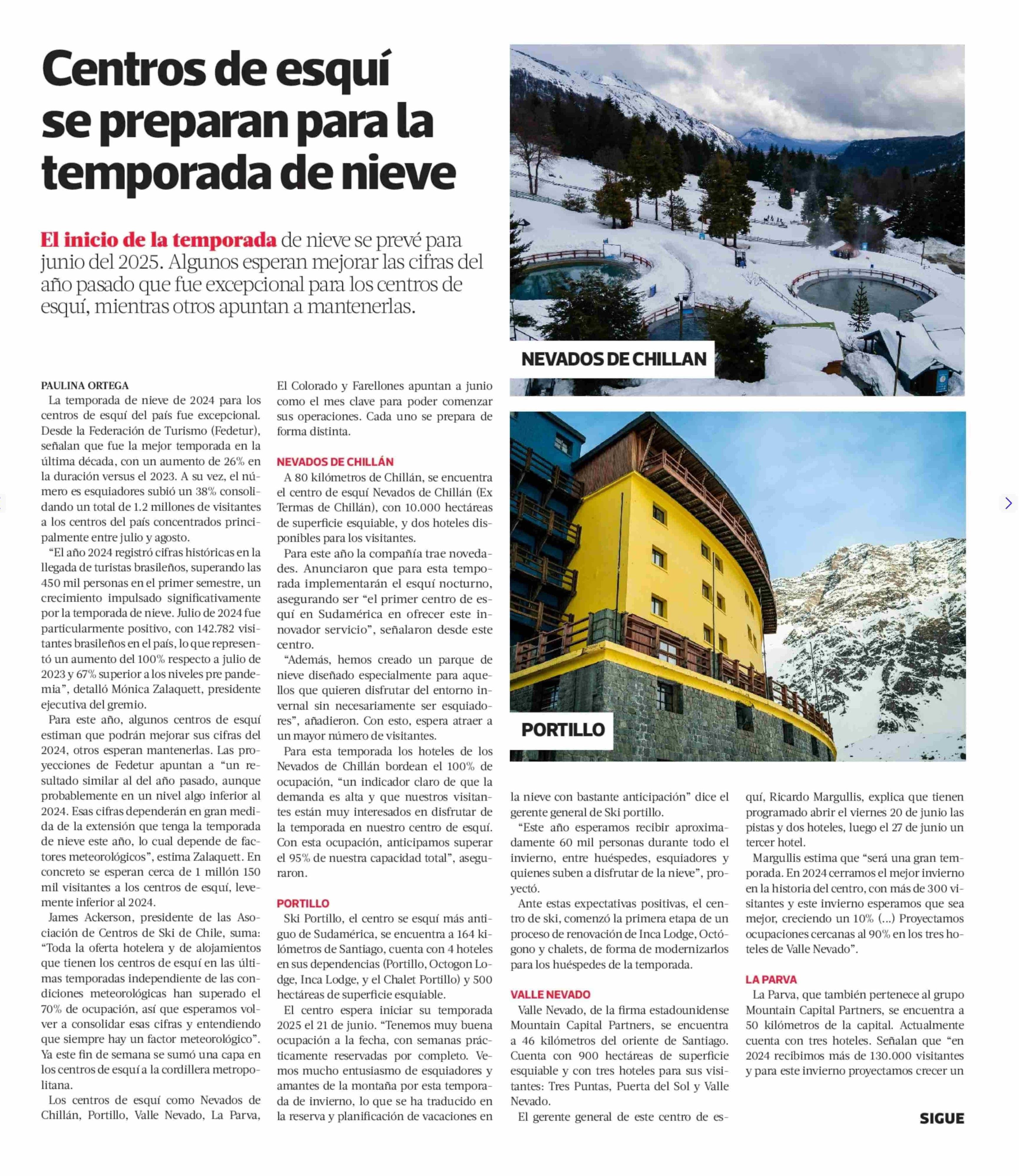 Centros de esquí se preparan para la temporada de nieve

El inicio de la temporada de nieve se prevé para junio del 2025. Algunos esperan mejorar las cifras del año pasado que fue excepcional para los centros de esquí, mientras otros apuntan a mantenerlas.

NEVADOS DE CHILLAN

PORTILLO

PAULINA ORTEGA

La temporada de nieve de 2024 para los centros de esquí del país fue excepcional. Desde la Federación de Turismo (Fedetur), señalan que fue la mejor temporada en la última década, con un aumento de 26% en la duración versus el 2023. A su vez, el número es esquiadores subió un 38% consolidando un total de 1.2 millones de visitantes a los centros del país concentrados principalmente entre julio y agosto.

“El año 2024 registró cifras históricas en la llegada de turistas brasileños, superando las 450 mil personas en el primer semestre, un crecimiento impulsado significativamente por la temporada de nieve. Julio de 2024 fue particularmente positivo, con 142.782 visitantes brasileños en el país, lo que representó un aumento del 100% respecto a julio de 2023 y 67% superior a los niveles pre pandemia”, detalló Mónica Zalaquett, presidente ejecutiva del gremio.

Para este año, algunos centros de esquí estiman que podrán mejorar sus cifras del 2024, otros esperan mantenerlas. Las proyecciones de Fedetur apuntan a “un resultado similar al del año pasado, aunque probablemente en un nivel algo inferior al 2024. Esas cifras dependerán en gran medida de la extensión que tenga la temporada de nieve este año, lo cual depende de factores meteorológicos”, estima Zalaquett. En concreto se esperan cerca de 1 millón 150 mil visitantes a los centros de esquí, levemente inferior al 2024.

James Ackerson, presidente de las Asociación de Centros de Ski de Chile, suma: “Toda la oferta hotelera y de alojamientos que tienen los centros de esquí en las últimas temporadas independiente de las condiciones meteorológicas han superado el 70% de ocupación, así que esperamos volver a consolidar esas cifras y entendiendo que siempre hay un factor meteorológico”. Ya este fin de semana se sumó una capa en los centros de esquí a la cordillera metropolitana.

Los centros de esquí como Nevados de Chillán, Portillo, Valle Nevado, La Parva, El Colorado y Farellones apuntan a junio como el mes clave para poder comenzar sus operaciones. Cada uno se prepara de forma distinta.

NEVADOS DE CHILLÁN

A 80 kilómetros de Chillán, se encuentra el centro de esquí Nevados de Chillán (Ex Termas de Chillán), con 10.000 hectáreas de superficie esquiable, y dos hoteles disponibles para los visitantes.

Para este año la compañía trae novedades. Anunciaron que para esta temporada implementarán el esquí nocturno, asegurando ser “el primer centro de esquí en Sudamérica en ofrecer este innovador servicio”, señalaron desde este centro.

“Además, hemos creado un parque de nieve diseñado especialmente para aquellos que quieren disfrutar del entorno invernal sin necesariamente ser esquiadores”, añadieron. Con esto, espera atraer a un mayor número de visitantes.

Para esta temporada los hoteles de los Nevados de Chillán bordean el 100% de ocupación, “un indicador claro de que la demanda es alta y que nuestros visitantes están muy interesados en disfrutar de la temporada en nuestro centro de esquí. Con esta ocupación, anticipamos superar el 95% de nuestra capacidad total”, aseguraron.

PORTILLO

Ski Portillo, el centro se esquí más antiguo de Sudamérica, se encuentra a 164 kilómetros de Santiago, cuenta con 4 hoteles en sus dependencias (Portillo, Octogon Lodge, Inca Lodge, y el Chalet Portillo) y 500 hectáreas de superficie esquiable.

El centro espera iniciar su temporada 2025 el 21 de junio. “Tenemos muy buena ocupación a la fecha, con semanas prácticamente reservadas por completo. Vemos mucho entusiasmo de esquiadores y amantes de la montaña por esta temporada de invierno, lo que se ha traducido en la reserva y planificación de vacaciones en la nieve con bastante anticipación” dice el gerente general de Ski portillo.

“Este año esperamos recibir aproximadamente 60 mil personas durante todo el invierno, entre huéspedes, esquiadores y quienes suben a disfrutar de la nieve”, proyectó.

Ante estas expectativas positivas, el centro de ski, comenzó la primera etapa de un proceso de renovación de Inca Lodge, Octógono y chalets, de forma de modernizarlos para los huéspedes de la temporada.

VALLE NEVADO

Valle Nevado, de la firma estadounidense Mountain Capital Partners, se encuentra a 46 kilómetros del oriente de Santiago. Cuenta con 900 hectáreas de superficie esquiable y con tres hoteles para sus visitantes: Tres Puntas, Puerta del Sol y Valle Nevado.

El gerente general de este centro de esquí, Ricardo Margullis, explica que tienen programado abrir el viernes 20 de junio las pistas y dos hoteles, luego el 27 de junio un tercer hotel.

Margullis estima que “será una gran temporada. En 2024 cerramos el mejor invierno en la historia del centro, con más de 300 visitantes y este invierno esperamos que sea mejor, creciendo un 10% (...) Proyectamos ocupaciones cercanas al 90% en los tres hoteles de Valle Nevado”.

LA PARVA

La Parva, que también pertenece al grupo Mountain Capital Partners, se encuentra a 50 kilómetros de la capital. Actualmente cuenta con tres hoteles. Señalan que “en 2024 recibimos más de 130.000 visitantes y para este invierno proyectamos crecer un

SIGUE